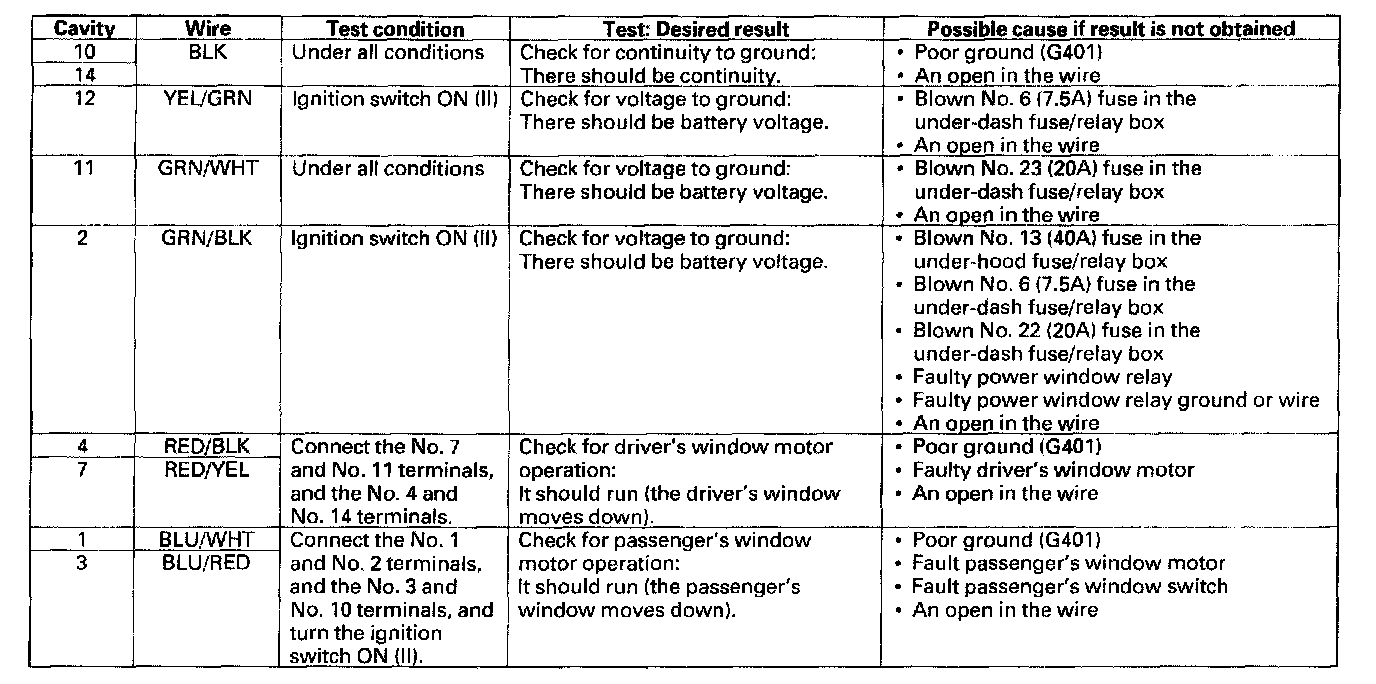 | Cavity | Wire | Test condition | Test: Desired result | Possible cause if result is not obtained |
|---|---|---|---|---|
| 10 | BLK | Under all conditions | Check for continuity to ground: There should be continuity. | • Poor ground (G401) • An open in the wire |
| 14 | | | | |
| 12 | YEL/GRN | Ignition switch ON (II) | Check for voltage to ground: There should be battery voltage. | • Blown No. 6 (7.5A) fuse in the under-dash fuse/relay box • An open in the wire |
| 11 | GRN/WHT | Under all conditions | Check for voltage to ground: There should be battery voltage. | • Blown No. 23 (20A) fuse in the under-dash fuse/relay box • An open in the wire |
| 2 | GRN/BLK | Ignition switch ON (II) | Check for voltage to ground: There should be battery voltage. | • Blown No. 13 (40A) fuse in the under-hood fuse/relay box • Blown No. 6 (7.5A) fuse in the under-dash fuse/relay box • Blown No. 22 (20A) fuse in the under-dash fuse/relay box • Faulty power window relay • Faulty power window relay ground or wire • An open in the wire |
| 4 | RED/BLK | Connect the No. 7 and No. 11 terminals, and the No. 4 and No. 14 terminals. | Check for driver's window motor operation: It should run (the driver's window moves down). | • Poor ground (G401) • Faulty driver's window motor • An open in the wire |
| 7 | RED/YEL | | | |
| 1 | BLU/WHT | Connect the No. 1 and No. 2 terminals, and the No. 3 and No. 10 terminals, and turn the ignition switch ON (II). | Check for passenger's window motor operation: It should run (the passenger's window moves down). | • Poor ground (G401) • Fault passenger's window motor • Fault passenger's window switch • An open in the wire |
| 3 | BLU/RED | | | |